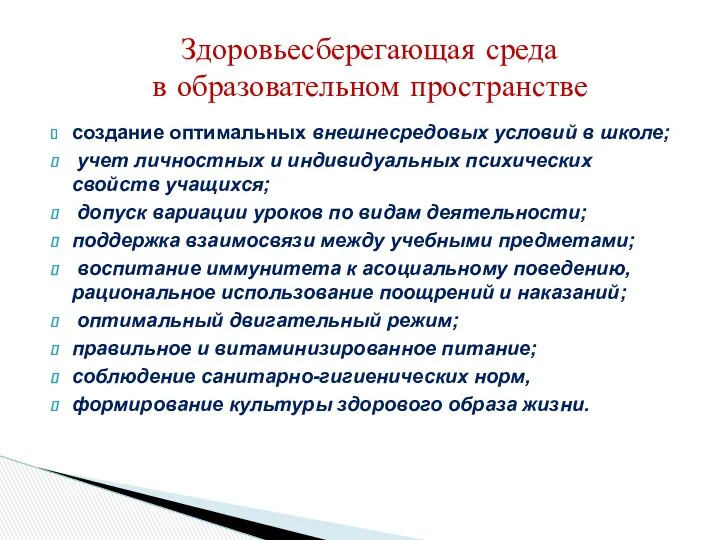 Здоровьесберегающая среда
в образовательном пространстве

создание оптимальных внешнесредовых условий в школе;

учет личностных и индивидуальных психических свойств учащихся;

допуск вариации уроков по видам деятельности;

поддержка взаимосвязи между учебными предметами;

воспитание иммунитета к асоциальному поведению, рациональное использование поощрений и наказаний;

оптимальный двигательный режим;

правильное и витаминизированное питание;

соблюдение санитарно-гигиенических норм,

формирование культуры здорового образа жизни.